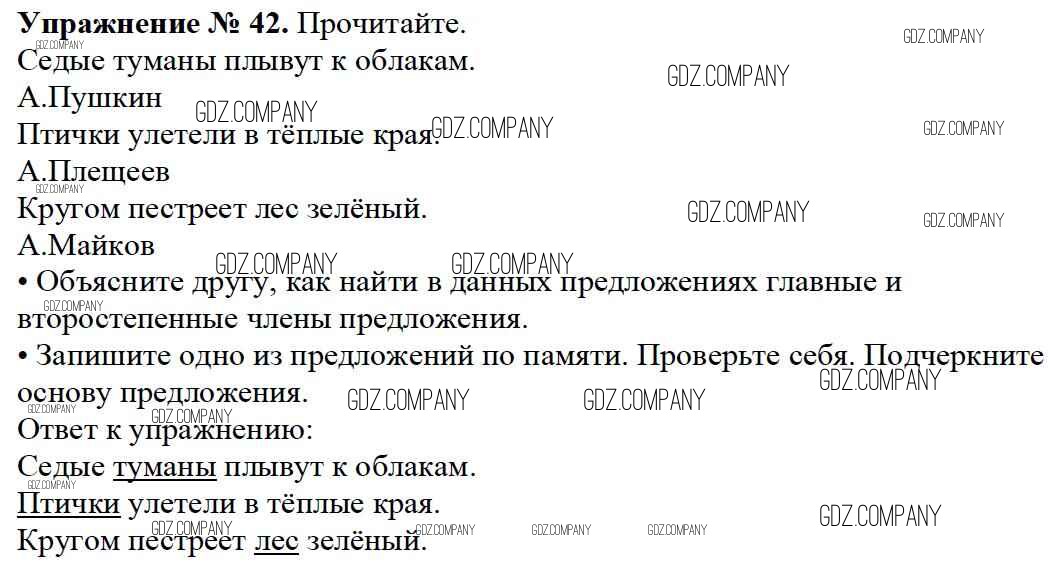 Упражнение № 42. Прочитайте.
Седые туманы плывут к облакам.
А.Пушкин
Птички улетели в тёплые края.
А.Плещеев
Кругом пестреет лес зелёный.
А.Майков
• Объясните другу, как найти в данных предложениях главные и второстепенные члены предложения.
• Запишите одно из предложений по памяти. Проверьте себя. Подчеркните основу предложения.
Ответ к упражнению:
Седые туманы плывут к облакам.
Птички улетели в тёплые края.
Кругом пестреет лес зелёный.

GDZ.COMPANY